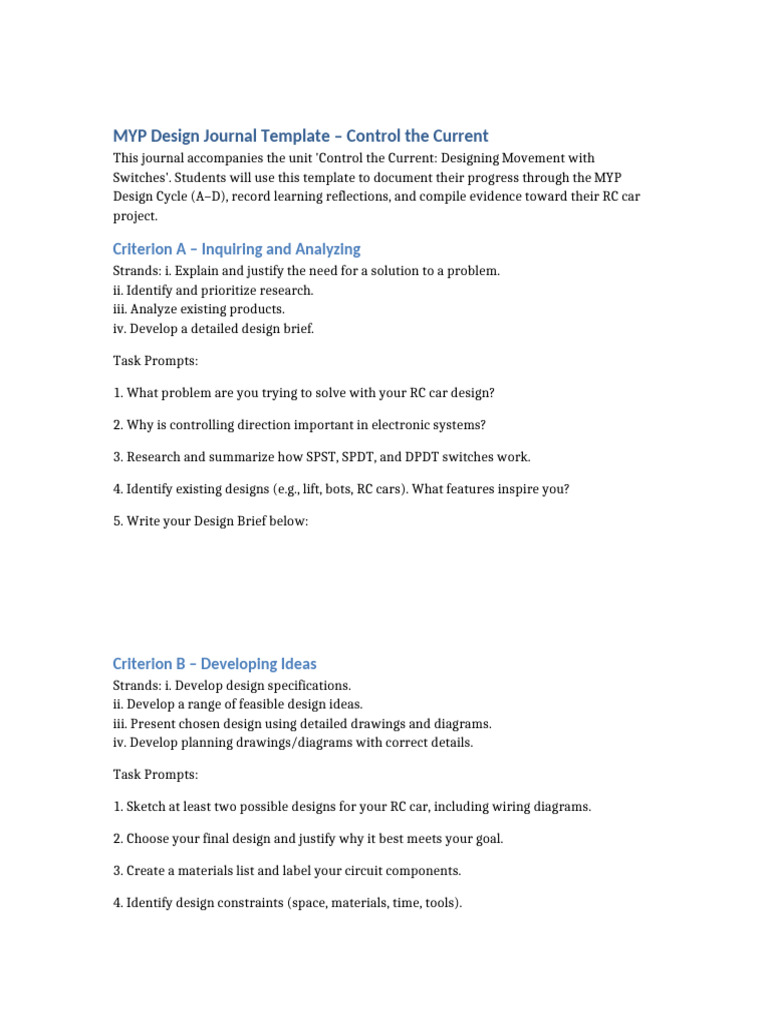 MYP Design Journal Template – Control the Current

This journal accompanies the unit 'Control the Current: Designing Movement with Switches'. Students will use this template to document their progress through the MYP Design Cycle (A–D), record learning reflections, and compile evidence toward their RC car project.

Criterion A – Inquiring and Analyzing

Strands: i. Explain and justify the need for a solution to a problem.
ii. Identify and prioritize research.
iii. Analyze existing products.
iv. Develop a detailed design brief.

Task Prompts:

1. What problem are you trying to solve with your RC car design?

2. Why is controlling direction important in electronic systems?

3. Research and summarize how SPST, SPDT, and DPDT switches work.

4. Identify existing designs (e.g., lift, bots, RC cars). What features inspire you?

5. Write your Design Brief below:

Criterion B – Developing Ideas

Strands: i. Develop design specifications.
ii. Develop a range of feasible design ideas.
iii. Present chosen design using detailed drawings and diagrams.
iv. Develop planning drawings/diagrams with correct details.

Task Prompts:

1. Sketch at least two possible designs for your RC car, including wiring diagrams.

2. Choose your final design and justify why it best meets your goal.

3. Create a materials list and label your circuit components.

4. Identify design constraints (space, materials, time, tools).